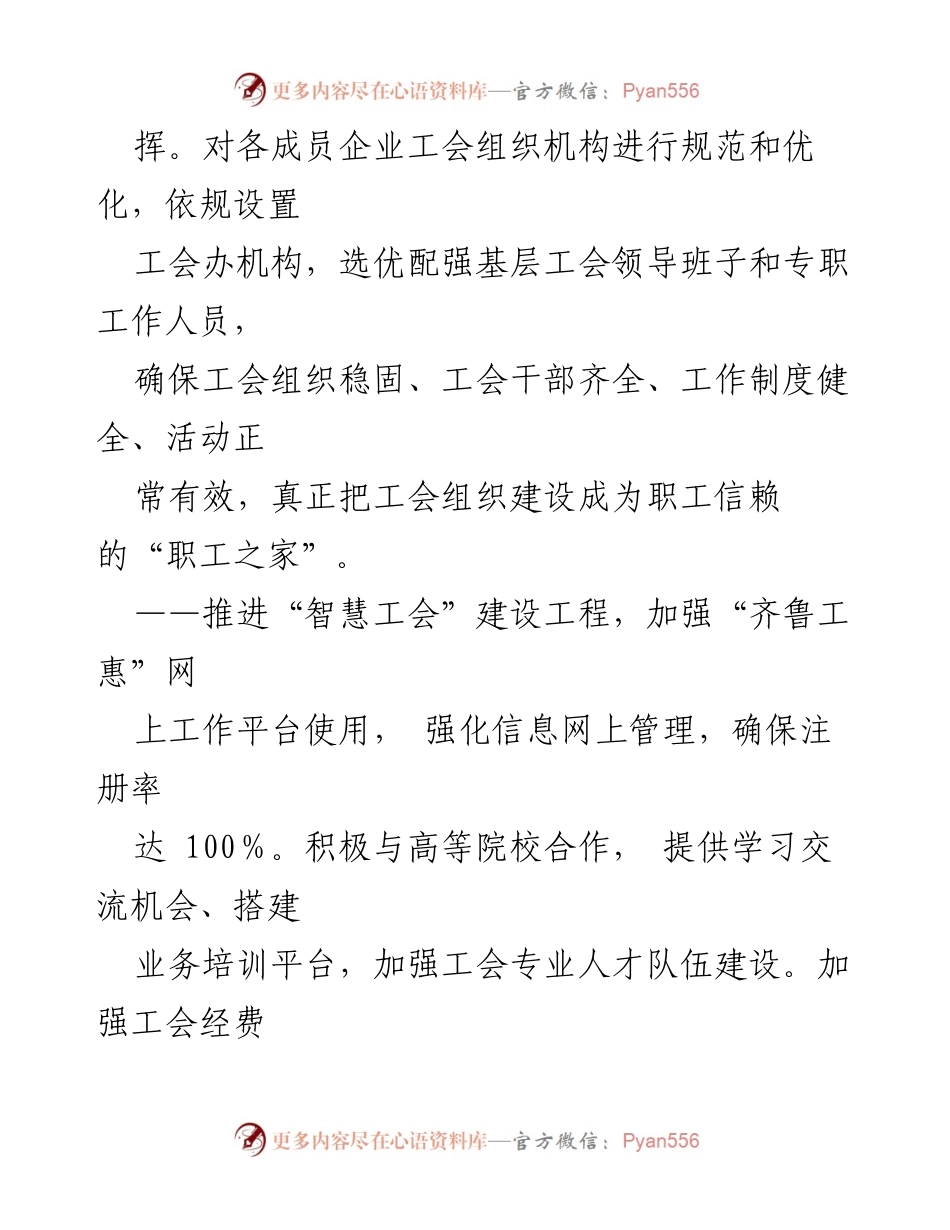 更多内容尽在心语资料库—官方微信：Pyan556

挥。对各成员企业工会组织机构进行规范和优化，依规设置

工会办机构，选优配强基层工会领导班子和专职工作人员，

确保工会组织稳固、工会干部齐全、工作制度健全、活动正

常有效，真正把工会组织建设成为职工信赖的“职工之家”。

——推进“智慧工会”建设工程，加强“齐鲁工惠”网

上工作平台使用， 强化信息网上管理，确保注册率

达 100%。积极与高等院校合作， 提供学习交流机会、搭建

业务培训平台，加强工会专业人才队伍建设。加强工会经费

更多内容尽在心语资料库—官方微信：Pyan556